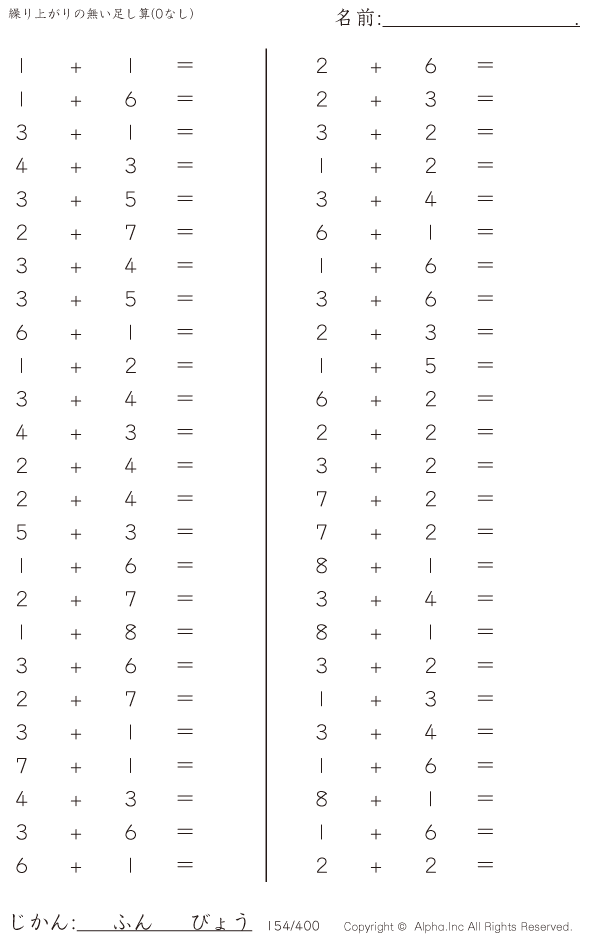 繰り上がりの無い足し算(0なし)

名前:____.

$1 + 1 =$
$1 + 6 =$
$3 + 1 =$
$4 + 3 =$
$3 + 5 =$
$2 + 7 =$
$3 + 4 =$
$3 + 5 =$
$6 + 1 =$
$1 + 2 =$
$3 + 4 =$
$4 + 3 =$
$2 + 4 =$
$2 + 4 =$
$5 + 3 =$
$1 + 6 =$
$2 + 7 =$
$1 + 8 =$
$3 + 6 =$
$2 + 7 =$
$3 + 1 =$
$7 + 1 =$
$4 + 3 =$
$3 + 6 =$
$6 + 1 =$

$2 + 6 =$
$2 + 3 =$
$3 + 2 =$
$1 + 2 =$
$3 + 4 =$
$6 + 1 =$
$1 + 6 =$
$3 + 6 =$
$2 + 3 =$
$1 + 5 =$
$6 + 2 =$
$2 + 2 =$
$3 + 2 =$
$7 + 2 =$
$7 + 2 =$
$8 + 1 =$
$3 + 4 =$
$8 + 1 =$
$3 + 2 =$
$1 + 3 =$
$3 + 4 =$
$1 + 6 =$
$8 + 1 =$
$1 + 6 =$
$2 + 2 =$

じかん:____ふん____びょう 154/400 Copyright © Alpha.Inc All Rights Reserved.